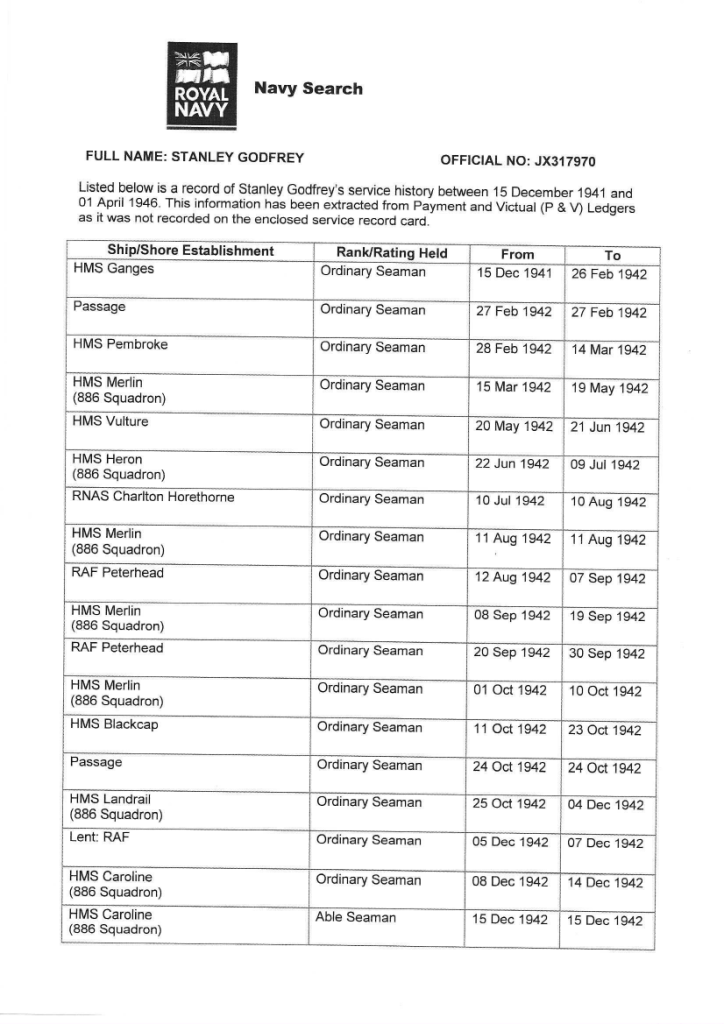 ROYAL NAVY

Navy Search

FULL NAME: STANLEY GODFREY

OFFICIAL NO: JX317970

Listed below is a record of Stanley Godfrey's service history between 15 December 1941 and 01 April 1946. This information has been extracted from Payment and Victual (P & V) Ledgers as it was not recorded on the enclosed service record card.

| Ship/Shore Establishment | Rank/Rating Held | From | To |
|---|---|---|---|
| HMS Ganges | Ordinary Seaman | 15 Dec 1941 | 26 Feb 1942 |
| Passage | Ordinary Seaman | 27 Feb 1942 | 27 Feb 1942 |
| HMS Pembroke | Ordinary Seaman | 28 Feb 1942 | 14 Mar 1942 |
| HMS Merlin (886 Squadron) | Ordinary Seaman | 15 Mar 1942 | 19 May 1942 |
| HMS Vulture | Ordinary Seaman | 20 May 1942 | 21 Jun 1942 |
| HMS Heron (886 Squadron) | Ordinary Seaman | 22 Jun 1942 | 09 Jul 1942 |
| RNAS Charlton Horethorne | Ordinary Seaman | 10 Jul 1942 | 10 Aug 1942 |
| HMS Merlin (886 Squadron) | Ordinary Seaman | 11 Aug 1942 | 11 Aug 1942 |
| RAF Peterhead | Ordinary Seaman | 12 Aug 1942 | 07 Sep 1942 |
| HMS Merlin (886 Squadron) | Ordinary Seaman | 08 Sep 1942 | 19 Sep 1942 |
| RAF Peterhead | Ordinary Seaman | 20 Sep 1942 | 30 Sep 1942 |
| HMS Merlin (886 Squadron) | Ordinary Seaman | 01 Oct 1942 | 10 Oct 1942 |
| HMS Blackcap | Ordinary Seaman | 11 Oct 1942 | 23 Oct 1942 |
| Passage | Ordinary Seaman | 24 Oct 1942 | 24 Oct 1942 |
| HMS Landrail (886 Squadron) | Ordinary Seaman | 25 Oct 1942 | 04 Dec 1942 |
| Lent: RAF | Ordinary Seaman | 05 Dec 1942 | 07 Dec 1942 |
| HMS Caroline (886 Squadron) | Ordinary Seaman | 08 Dec 1942 | 14 Dec 1942 |
| HMS Caroline (886 Squadron) | Able Seaman | 15 Dec 1942 | 15 Dec 1942 |